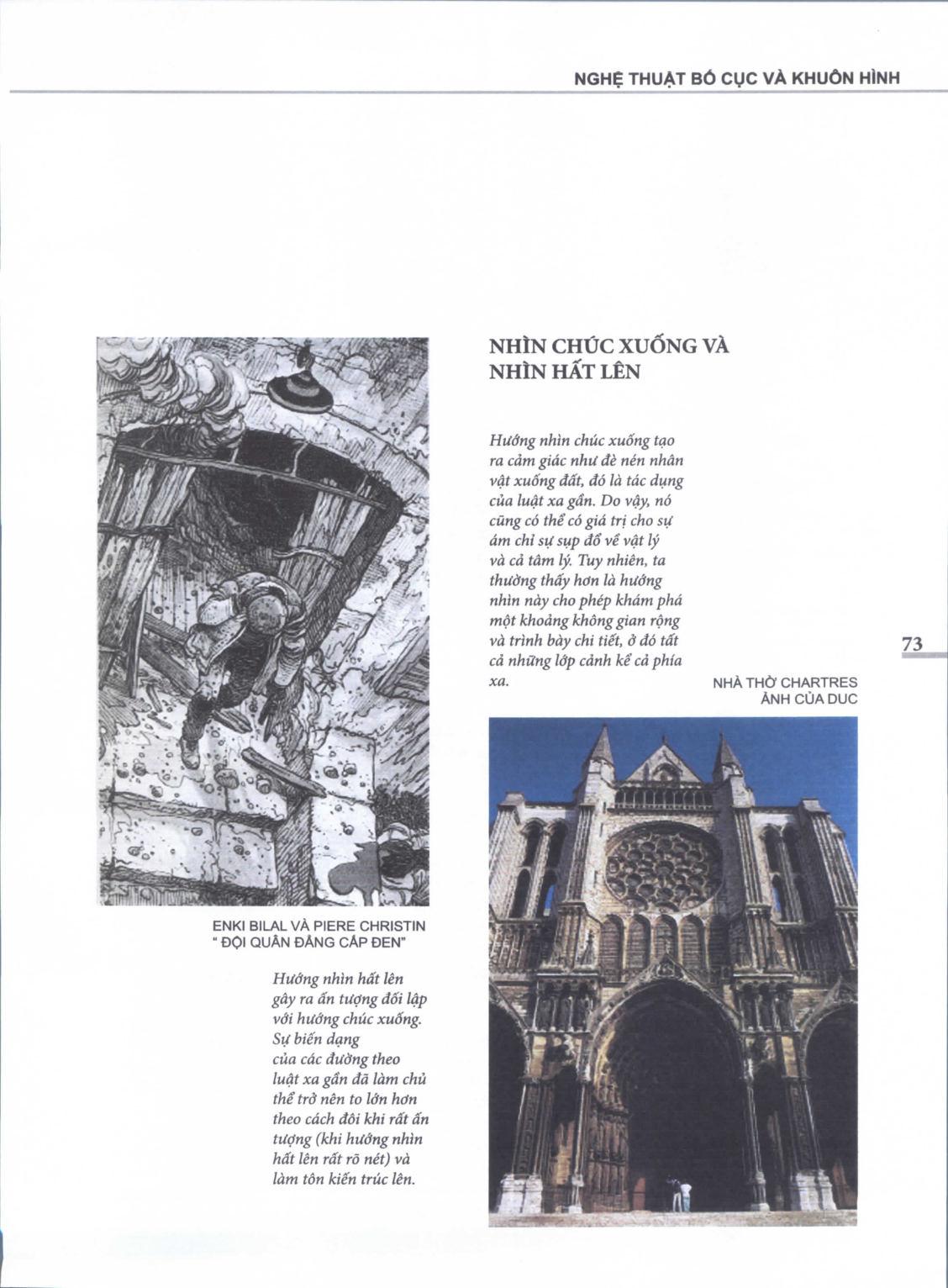 NGHỆ THUẬT BỐ CỤC VÀ KHUÔN HÌNH

NHÌN CHÚC XUỐNG VÀ NHÌN HẤT LÊN

Hướng nhìn chúc xuống tạo ra cảm giác như đè nén nhân vật xuống đất, đó là tác dụng của luật xa gần. Do vậy, nó cũng có thể có giá trị cho sự ám chỉ sự sụp đổ về vật lý và cả tâm lý. Tuy nhiên, ta thường thấy hơn là hướng nhìn này cho phép khám phá một khoảng không gian rộng và trình bày chi tiết, ở đó tất cả những lớp cảnh kể cả phía xa.

73

NHÀ THỜ CHARTRES
ẢNH CỦA DUC

ENKI BILAL VÀ PIERE CHRISTIN
" ĐỘI QUÂN ĐẲNG CẤP ĐEN"

Hướng nhìn hất lên gây ra ấn tượng đối lập với hướng chúc xuống. Sự biến dạng của các đường theo luật xa gần đã làm chủ thể trở nên to lớn hơn theo cách đôi khi rất ấn tượng (khi hướng nhìn hất lên rất rõ nét) và làm tôn kiến trúc lên.